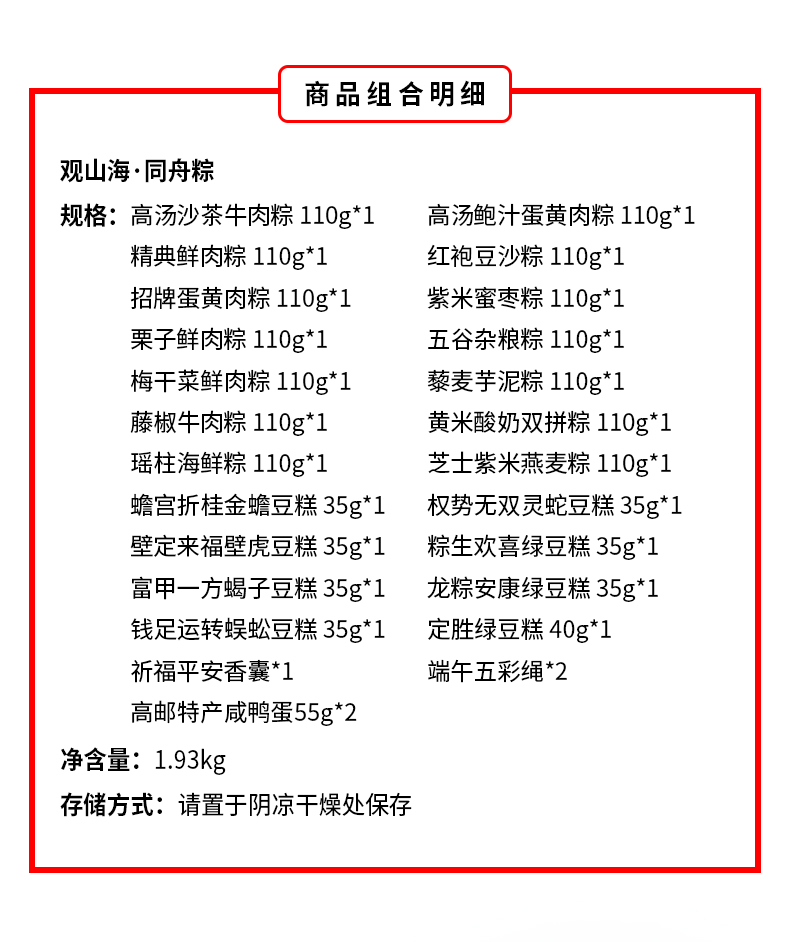 商品组合明细

观山海·同舟粽

规格：高汤沙茶牛肉粽 110g*1
精典鲜肉粽 110g*1
招牌蛋黄肉粽 110g*1
栗子鲜肉粽 110g*1
梅干菜鲜肉粽 110g*1
藤椒牛肉粽 110g*1
瑶柱海鲜粽 110g*1
蟾宫折桂金蟾豆糕 35g*1
壁定来福壁虎豆糕 35g*1
富甲一方蝎子豆糕 35g*1
钱足运转蜈蚣豆糕 35g*1
祈福平安香囊*1
高邮特产咸鸭蛋55g*2

高汤鲍汁蛋黄肉粽 110g*1
红袍豆沙粽 110g*1
紫米蜜枣粽 110g*1
五谷杂粮粽 110g*1
藜麦芋泥粽 110g*1
黄米酸奶双拼粽 110g*1
芝士紫米燕麦粽 110g*1
权势无双灵蛇豆糕 35g*1
粽生欢喜绿豆糕 35g*1
龙粽安康绿豆糕 35g*1
定胜绿豆糕 40g*1
端午五彩绳*2

净含量：1.93kg

存储方式：请置于阴凉干燥处保存